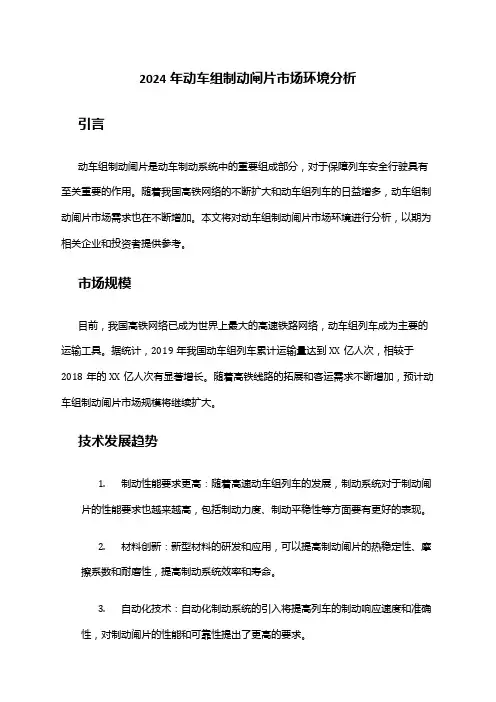 2024 年动车组制动闸片市场环境分析

引言

动车组制动闸片是动车制动系统中的重要组成部分，对于保障列车安全行驶具有至关重要的作用。随着我国高铁网络的不断扩大和动车组列车的日益增多，动车组制动闸片市场需求也在不断增加。本文将对动车组制动闸片市场环境进行分析，以期为相关企业和投资者提供参考。

市场规模

目前，我国高铁网络已成为世界上最大的高速铁路网络，动车组列车成为主要的运输工具。据统计，2019 年我国动车组列车累计运输量达到 XX 亿人次，相较于 2018 年的 XX 亿人次有显著增长。随着高铁线路的拓展和客运需求不断增加，预计动车组制动闸片市场规模将继续扩大。

技术发展趋势

1. 制动性能要求更高：随着高速动车组列车的发展，制动系统对于制动闸片的性能要求也越来越高，包括制动力度、制动平稳性等方面要有更好的表现。

2. 材料创新：新型材料的研发和应用，可以提高制动闸片的热稳定性、摩擦系数和耐磨性，提高制动系统效率和寿命。

3. 自动化技术：自动化制动系统的引入将提高列车的制动响应速度和准确性，对制动闸片的性能和可靠性提出了更高的要求。